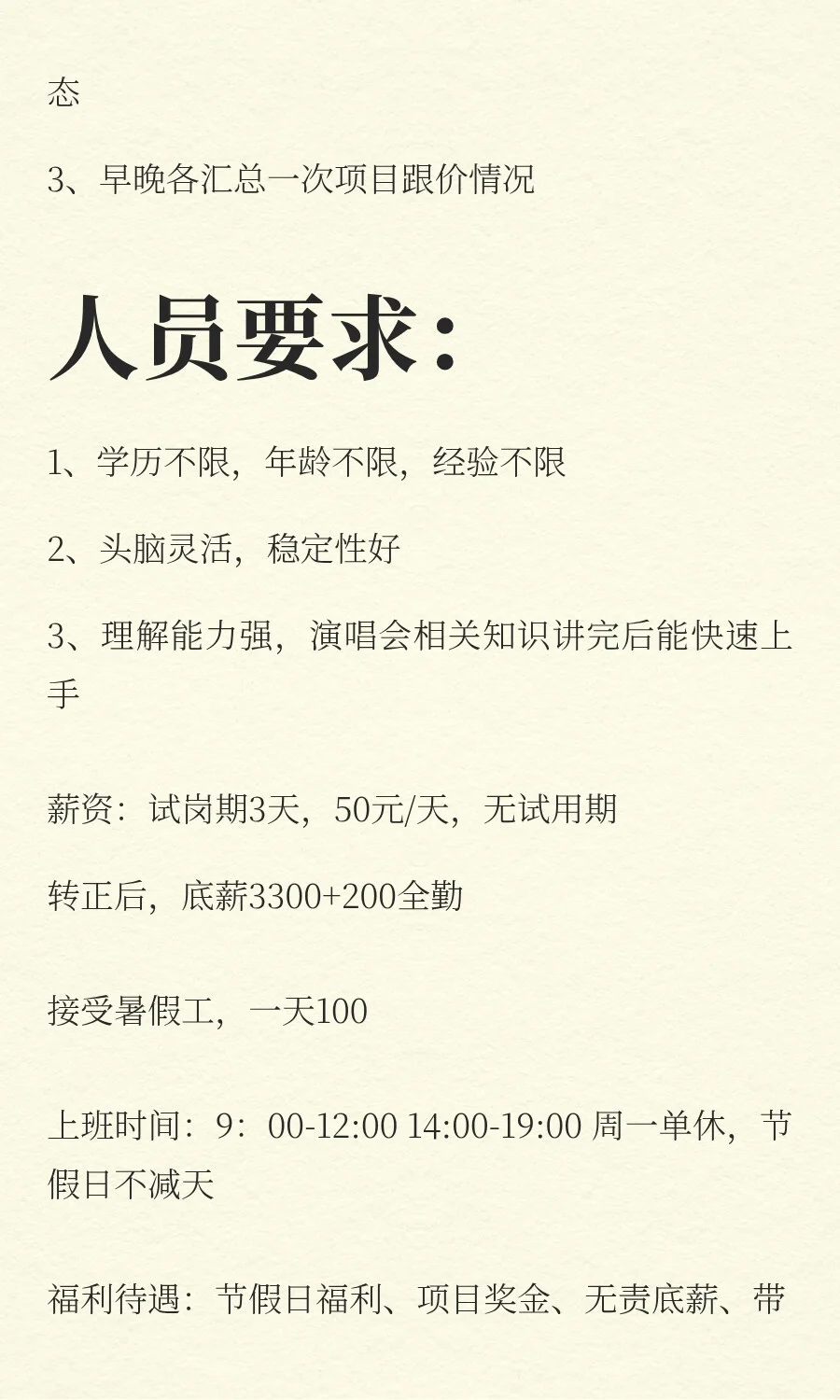 态

3、早晚各汇总一次项目跟价情况

人员要求：

1、学历不限，年龄不限，经验不限

2、头脑灵活，稳定性好

3、理解能力强，演唱会相关知识讲完后能快速上手

薪资：试岗期3天，50元/天，无试用期

转正后，底薪3300+200全勤

接受暑假工，一天100

上班时间：9：00-12:00 14:00-19:00 周一单休，节假日不减天

福利待遇：节假日福利、项目奖金、无责底薪、带